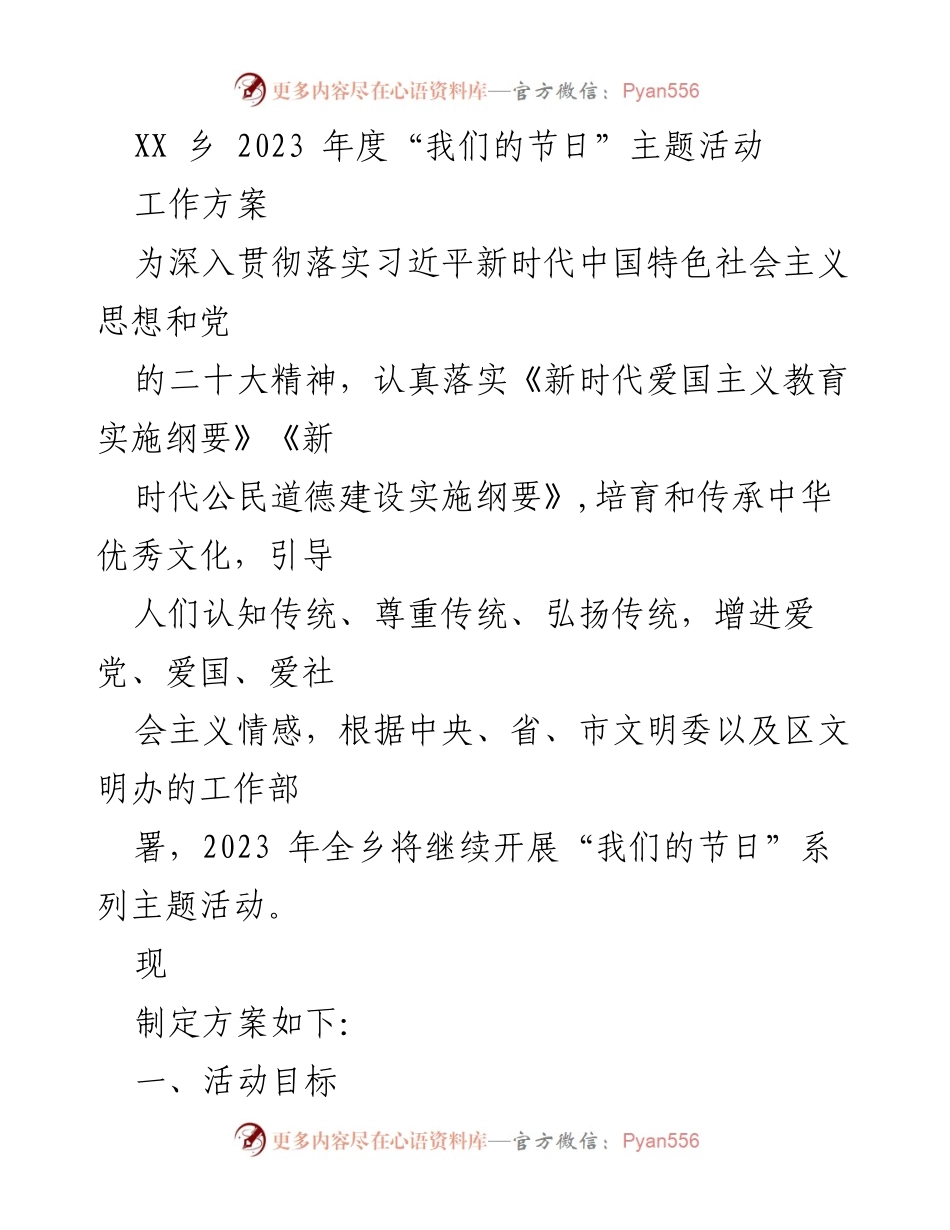 更多内容尽在心语资料库—官方微信：Pyan556

XX 乡 2023 年度“我们的节日”主题活动

工作方案

为深入贯彻落实习近平新时代中国特色社会主义思想和党

的二十大精神，认真落实《新时代爱国主义教育实施纲要》《新

时代公民道德建设实施纲要》,培育和传承中华优秀文化，引导

人们认知传统、尊重传统、弘扬传统，增进爱党、爱国、爱社

会主义情感，根据中央、省、市文明委以及区文明办的工作部

署，2023 年全乡将继续开展“我们的节日”系列主题活动。

现

制定方案如下:

一、活动目标

更多内容尽在心语资料库—官方微信：Pyan556